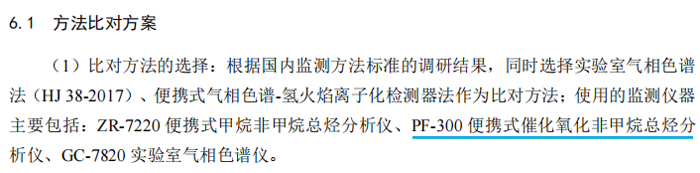 6.1　方法比对方案

（1）比对方法的选择：根据国内监测方法标准的调研结果，同时选择实验室气相色谱法（HJ 38-2017）、便携式气相色谱-氢火焰离子化检测器法作为比对方法；使用的监测仪器主要包括：ZR-7220 便携式甲烷非甲烷总烃分析仪、PF-300 便携式催化氧化非甲烷总烃分析仪、GC-7820 实验室气相色谱仪。